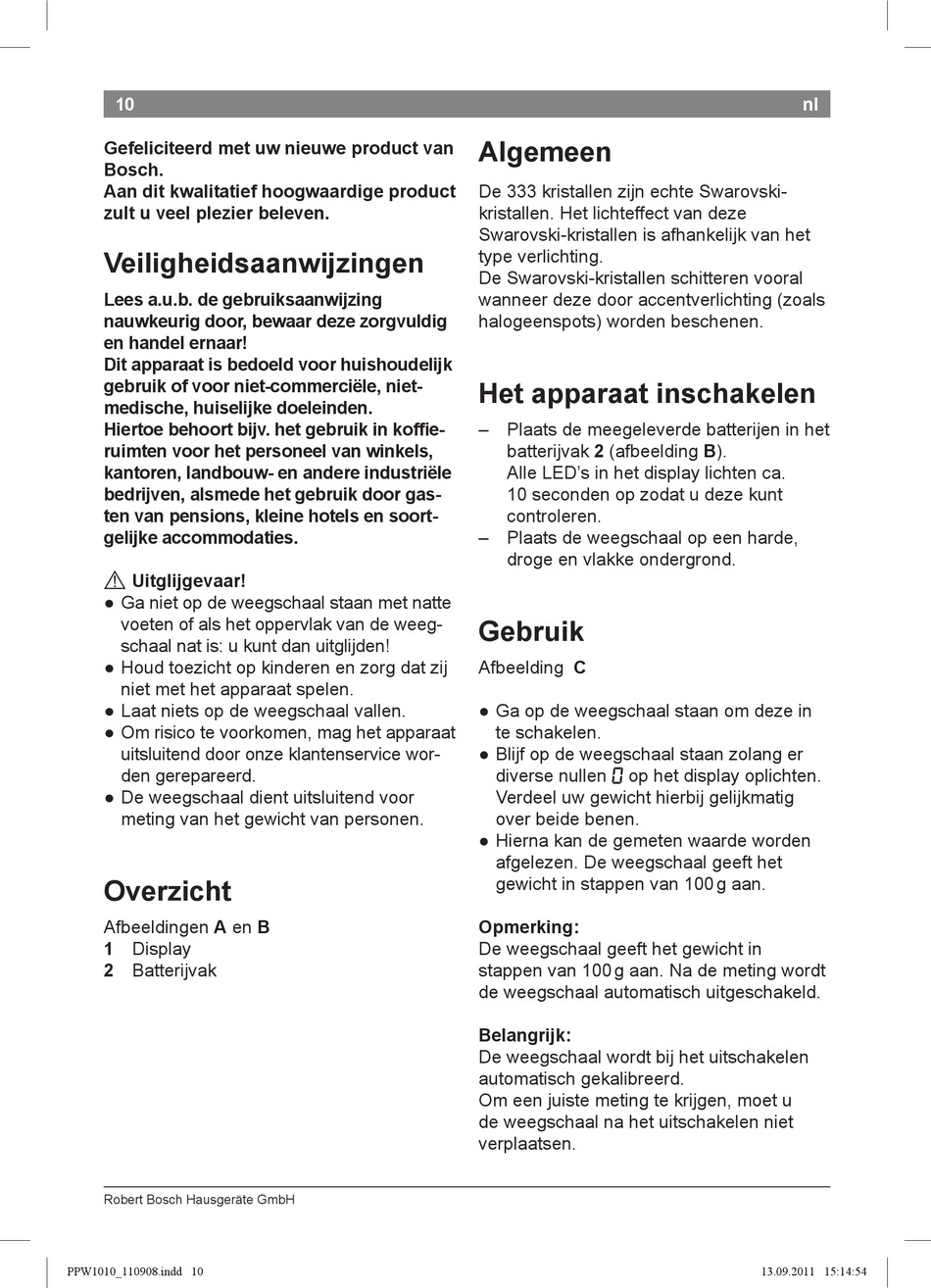 10 nl

Gefeliciteerd met uw nieuwe product van Bosch.
Aan dit kwalitatief hoogwaardige product zult u veel plezier beleven.

Veiligheidsaanwijzingen

Lees a.u.b. de gebruiksaanwijzing nauwkeurig door, bewaar deze zorgvuldig en handel ernaar!
Dit apparaat is bedoeld voor huishoudelijk gebruik of voor niet-commerciële, niet-medische, huiselijke doeleinden.
Hiertoe behoort bijv. het gebruik in koffieruimten voor het personeel van winkels, kantoren, landbouw- en andere industriële bedrijven, alsmede het gebruik door gasten van pensions, kleine hotels en soortgelijke accommodaties.

⚠ Uitglijgevaar!
● Ga niet op de weegschaal staan met natte voeten of als het oppervlak van de weegschaal nat is: u kunt dan uitglijden!
● Houd toezicht op kinderen en zorg dat zij niet met het apparaat spelen.
● Laat niets op de weegschaal vallen.
● Om risico te voorkomen, mag het apparaat uitsluitend door onze klantenservice worden gerepareerd.
● De weegschaal dient uitsluitend voor meting van het gewicht van personen.

Overzicht

Afbeeldingen A en B
1 Display
2 Batterijvak

Algemeen

De 333 kristallen zijn echte Swarovski-kristallen. Het lichteffect van deze Swarovski-kristallen is afhankelijk van het type verlichting.
De Swarovski-kristallen schitteren vooral wanneer deze door accentverlichting (zoals halogeenspots) worden beschenen.

Het apparaat inschakelen

– Plaats de meegeleverde batterijen in het batterijvak 2 (afbeelding B).
Alle LED's in het display lichten ca. 10 seconden op zodat u deze kunt controleren.
– Plaats de weegschaal op een harde, droge en vlakke ondergrond.

Gebruik

Afbeelding C

● Ga op de weegschaal staan om deze in te schakelen.
● Blijf op de weegschaal staan zolang er diverse nullen 0 op het display oplichten. Verdeel uw gewicht hierbij gelijkmatig over beide benen.
● Hierna kan de gemeten waarde worden afgelezen. De weegschaal geeft het gewicht in stappen van 100 g aan.

Opmerking:
De weegschaal geeft het gewicht in stappen van 100 g aan. Na de meting wordt de weegschaal automatisch uitgeschakeld.

Belangrijk:
De weegschaal wordt bij het uitschakelen automatisch gekalibreerd.
Om een juiste meting te krijgen, moet u de weegschaal na het uitschakelen niet verplaatsen.

Robert Bosch Hausgeräte GmbH

PPW1010_110908.indd 10 13.09.2011 15:14:54